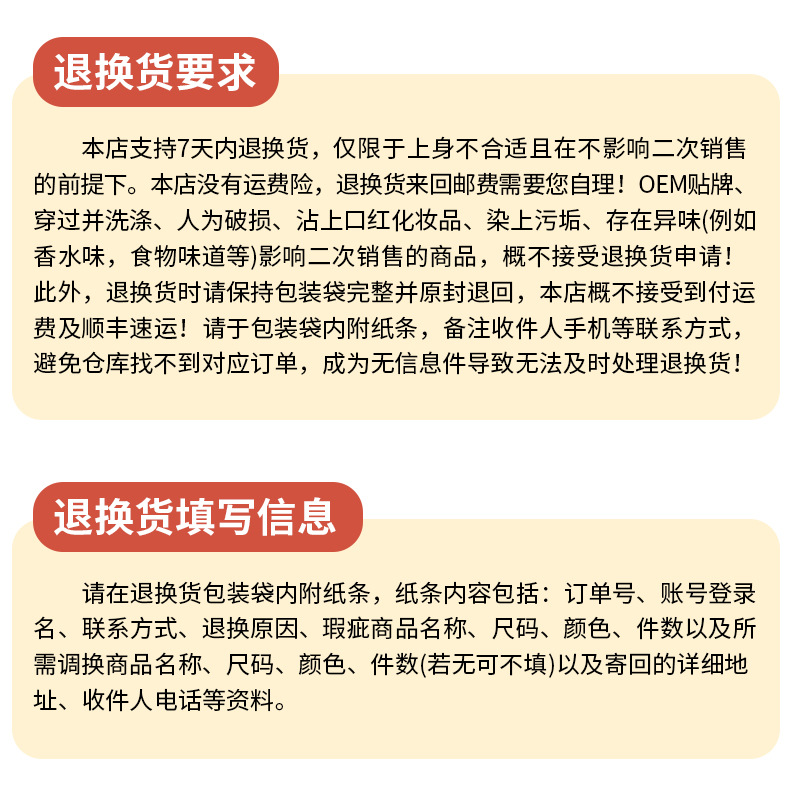 退换货要求

本店支持7天内退换货，仅限于上身不合适且在不影响二次销售的前提下。本店没有运费险，退换货来回邮费需要您自理！OEM贴牌、穿过并洗涤、人为破损、沾上口红化妆品、染上污垢、存在异味(例如香水味，食物味道等)影响二次销售的商品，概不接受退换货申请！此外，退换货时请保持包装袋完整并原封退回，本店概不接受到付运费及顺丰速运！请于包装袋内附纸条，备注收件人手机等联系方式，避免仓库找不到对应订单，成为无信息件导致无法及时处理退换货！

退换货填写信息

请在退换货包装袋内附纸条，纸条内容包括：订单号、账号登录名、联系方式、退换原因、瑕疵商品名称、尺码、颜色、件数以及所需调换商品名称、尺码、颜色、件数(若无可不填)以及寄回的详细地址、收件人电话等资料。